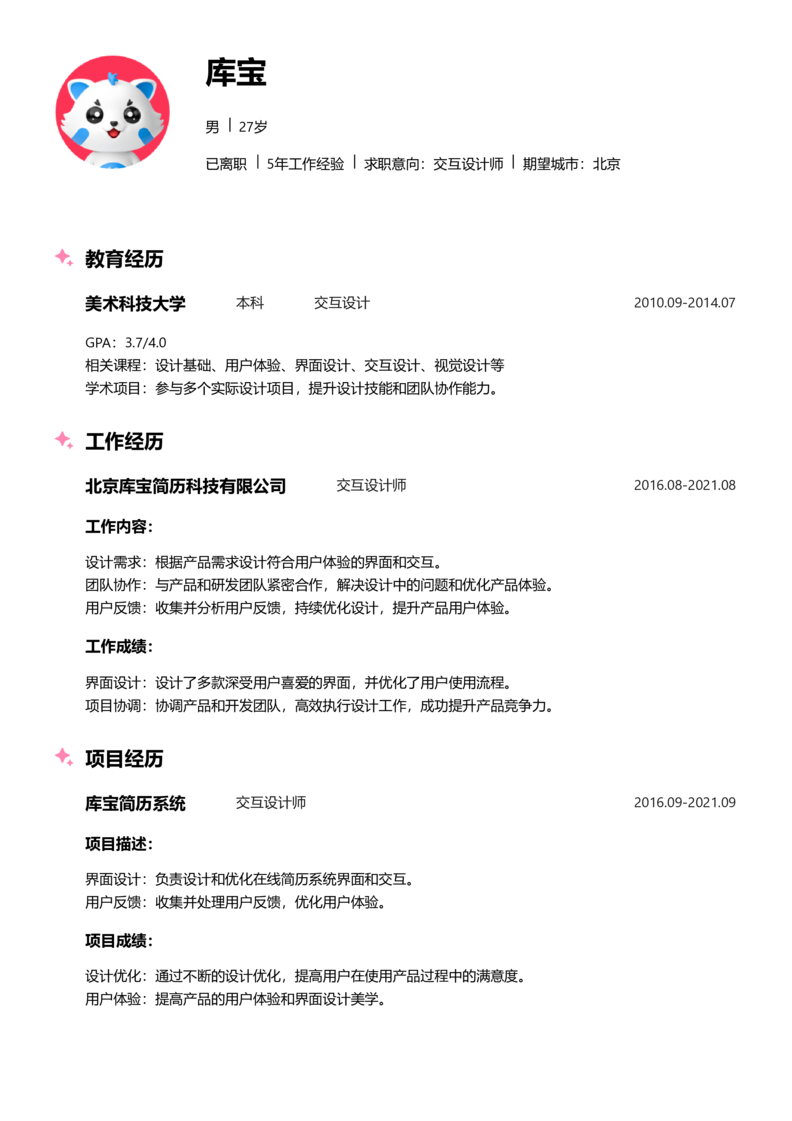 库宝

男 | 27岁

已离职 | 5年工作经验 | 求职意向：交互设计师 | 期望城市：北京

教育经历

美术科技大学 本科 交互设计 2010.09-2014.07

GPA：3.7/4.0
相关课程：设计基础、用户体验、界面设计、交互设计、视觉设计等
学术项目：参与多个实际设计项目，提升设计技能和团队协作能力。

工作经历

北京库宝简历科技有限公司 交互设计师 2016.08-2021.08

工作内容：

设计需求：根据产品需求设计符合用户体验的界面和交互。
团队协作：与产品和研发团队紧密合作，解决设计中的问题和优化产品体验。
用户反馈：收集并分析用户反馈，持续优化设计，提升产品用户体验。

工作成绩：

界面设计：设计了多款深受用户喜爱的界面，并优化了用户使用流程。
项目协调：协调产品和开发团队，高效执行设计工作，成功提升产品竞争力。

项目经历

库宝简历系统 交互设计师 2016.09-2021.09

项目描述：

界面设计：负责设计和优化在线简历系统界面和交互。
用户反馈：收集并处理用户反馈，优化用户体验。

项目成绩：

设计优化：通过不断的设计优化，提高用户在使用产品过程中的满意度。
用户体验：提高产品的用户体验和界面设计美学。